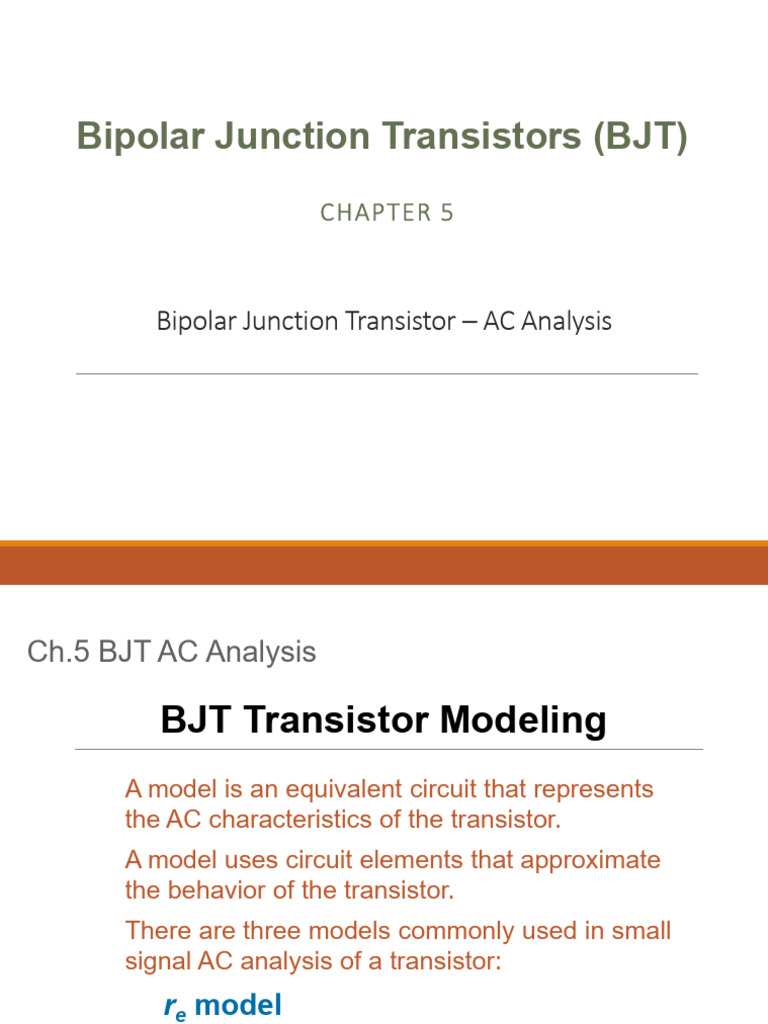 Bipolar Junction Transistors (BJT)

CHAPTER 5

Bipolar Junction Transistor – AC Analysis

Ch.5 BJT AC Analysis

BJT Transistor Modeling

A model is an equivalent circuit that represents the AC characteristics of the transistor.

A model uses circuit elements that approximate the behavior of the transistor.

There are three models commonly used in small signal AC analysis of a transistor:

$r_e$ model